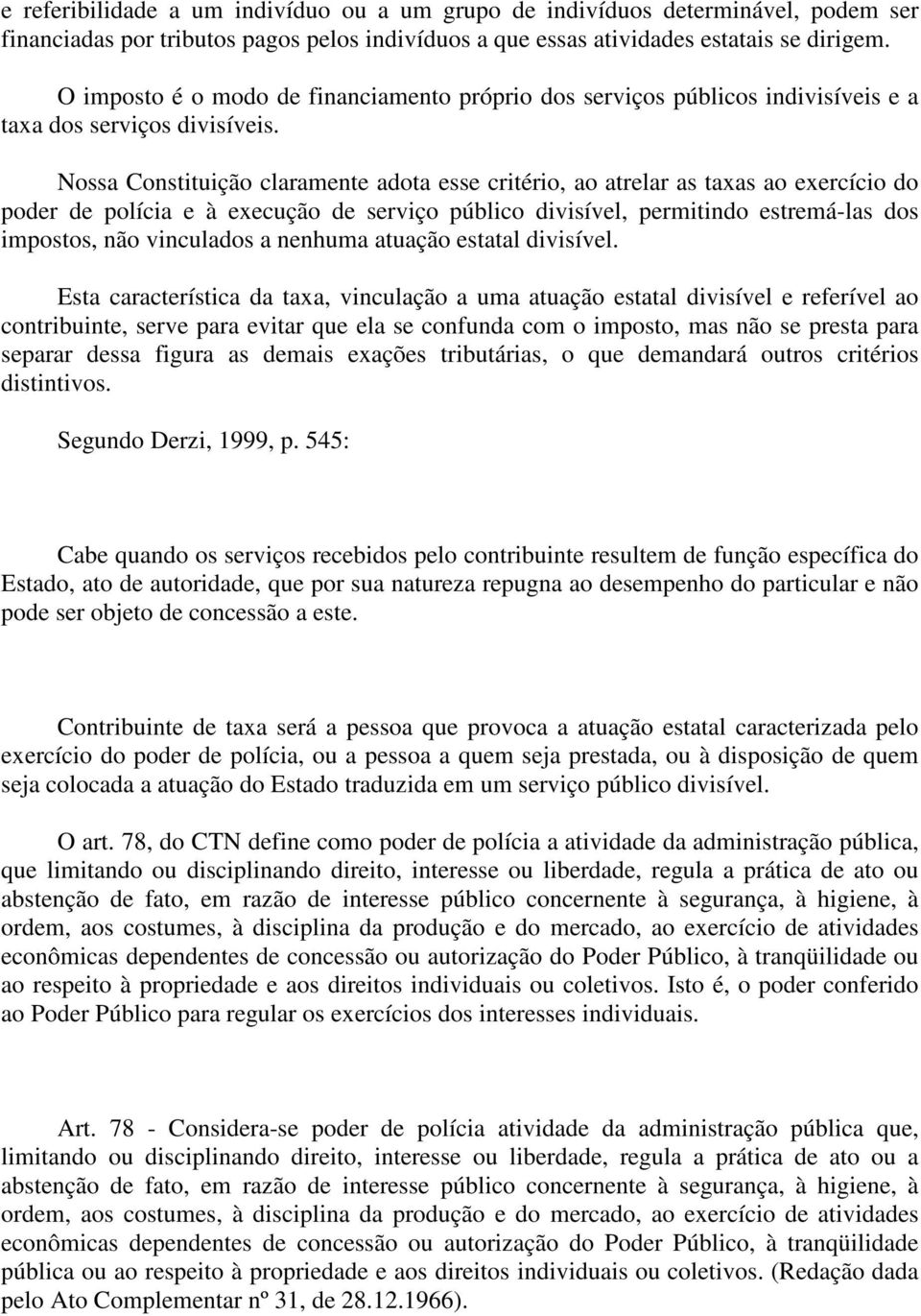 e referibilidade a um indivíduo ou a um grupo de indivíduos determinável, podem ser financiadas por tributos pagos pelos indivíduos a que essas atividades estatais se dirigem.

O imposto é o modo de financiamento próprio dos serviços públicos indivisíveis e a taxa dos serviços divisíveis.

Nossa Constituição claramente adota esse critério, ao atrelar as taxas ao exercício do poder de polícia e à execução de serviço público divisível, permitindo estremá-las dos impostos, não vinculados a nenhuma atuação estatal divisível.

Esta característica da taxa, vinculação a uma atuação estatal divisível e referível ao contribuinte, serve para evitar que ela se confunda com o imposto, mas não se presta para separar dessa figura as demais exações tributárias, o que demandará outros critérios distintivos.

Segundo Derzi, 1999, p. 545:

Cabe quando os serviços recebidos pelo contribuinte resultem de função específica do Estado, ato de autoridade, que por sua natureza repugna ao desempenho do particular e não pode ser objeto de concessão a este.

Contribuinte de taxa será a pessoa que provoca a atuação estatal caracterizada pelo exercício do poder de polícia, ou a pessoa a quem seja prestada, ou à disposição de quem seja colocada a atuação do Estado traduzida em um serviço público divisível.

O art. 78, do CTN define como poder de polícia a atividade da administração pública, que limitando ou disciplinando direito, interesse ou liberdade, regula a prática de ato ou abstenção de fato, em razão de interesse público concernente à segurança, à higiene, à ordem, aos costumes, à disciplina da produção e do mercado, ao exercício de atividades econômicas dependentes de concessão ou autorização do Poder Público, à tranqüilidade ou ao respeito à propriedade e aos direitos individuais ou coletivos. Isto é, o poder conferido ao Poder Público para regular os exercícios dos interesses individuais.

Art. 78 - Considera-se poder de polícia atividade da administração pública que, limitando ou disciplinando direito, interesse ou liberdade, regula a prática de ato ou a abstenção de fato, em razão de interesse público concernente à segurança, à higiene, à ordem, aos costumes, à disciplina da produção e do mercado, ao exercício de atividades econômicas dependentes de concessão ou autorização do Poder Público, à tranqüilidade pública ou ao respeito à propriedade e aos direitos individuais ou coletivos. (Redação dada pelo Ato Complementar nº 31, de 28.12.1966).